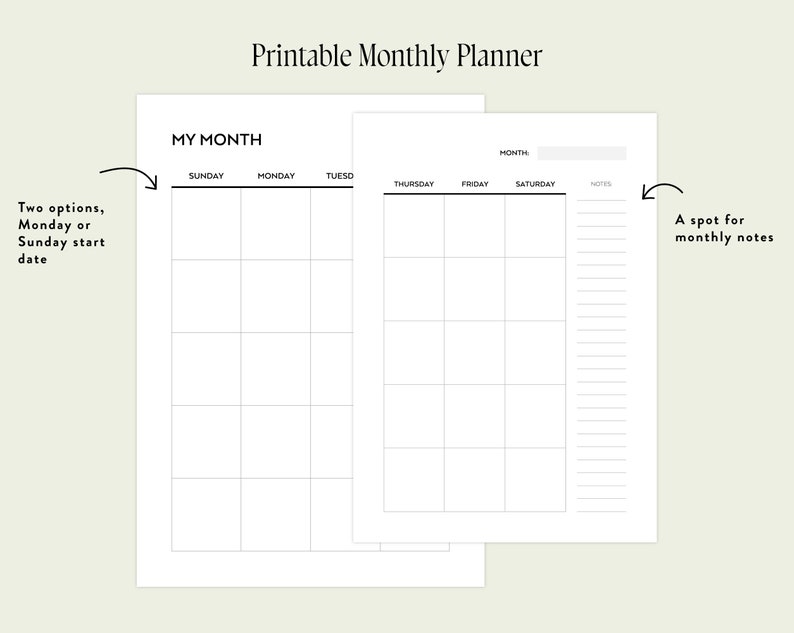 Printable Monthly Planner

Two options, Monday or Sunday start date

MY MONTH

SUNDAY MONDAY TUESD

MONTH:

THURSDAY FRIDAY SATURDAY

NOTES

A spot for monthly notes